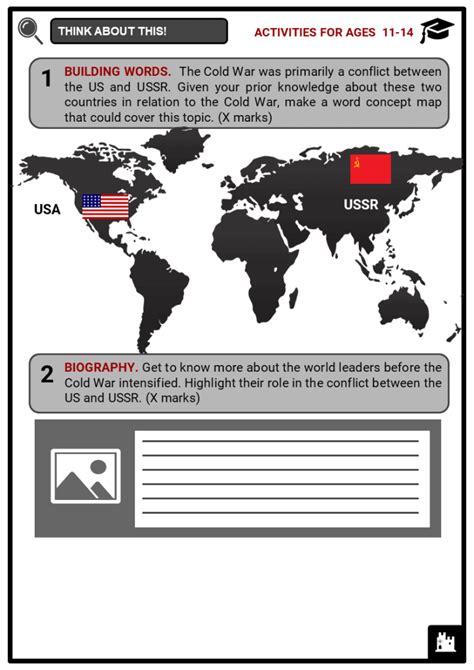 THINK ABOUT THIS!

ACTIVITIES FOR AGES 11-14

1 BUILDING WORDS. The Cold War was primarily a conflict between the US and USSR. Given your prior knowledge about these two countries in relation to the Cold War, make a word concept map that could cover this topic. (X marks)

USA

USSR

2 BIOGRAPHY. Get to know more about the world leaders before the Cold War intensified. Highlight their role in the conflict between the US and USSR. (X marks)